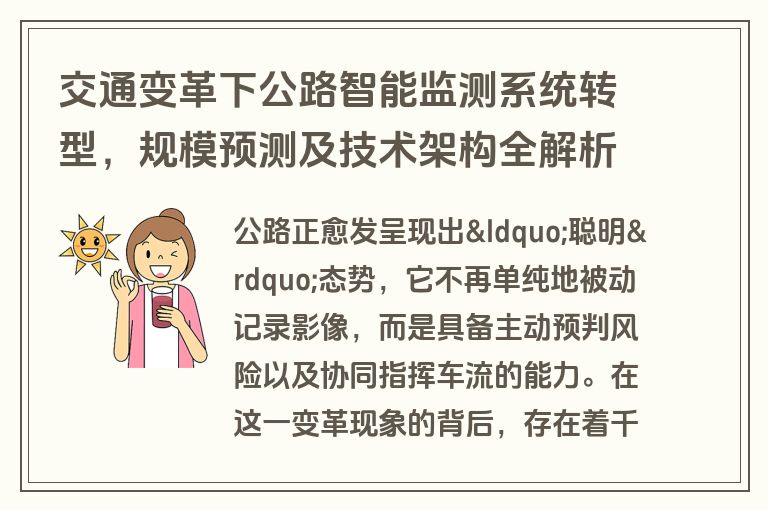 交通变革下公路智能监测系统转型，规模预测及技术架构全解析

公路正愈发呈现出&ldquo;聪明&rdquo;态势，它不再单纯地被动记录影像，而是具备主动预判风险以及协同指挥车流的能力。在这一变革现象的背后，存在着千